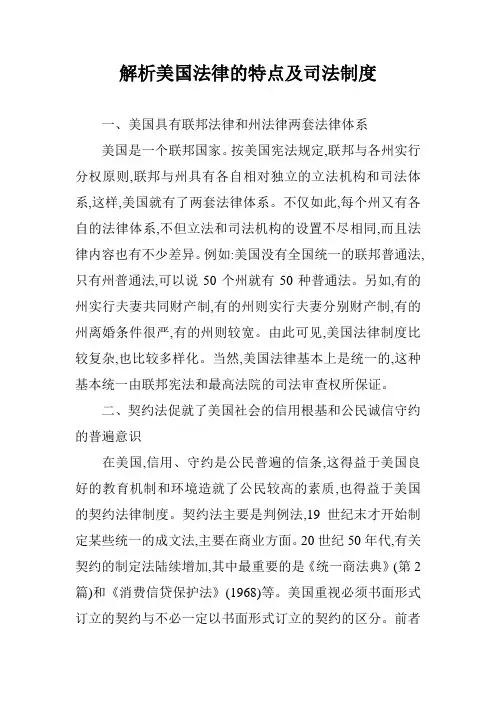 解析美国法律的特点及司法制度

一、美国具有联邦法律和州法律两套法律体系

美国是一个联邦国家。按美国宪法规定,联邦与各州实行分权原则,联邦与州具有各自相对独立的立法机构和司法体系,这样,美国就有了两套法律体系。不仅如此,每个州又有各自的法律体系,不但立法和司法机构的设置不尽相同,而且法律内容也有不少差异。例如:美国没有全国统一的联邦普通法,只有州普通法,可以说 50 个州就有 50 种普通法。另如,有的州实行夫妻共同财产制,有的州则实行夫妻分别财产制,有的州离婚条件很严,有的州则较宽。由此可见,美国法律制度比较复杂,也比较多样化。当然,美国法律基本上是统一的,这种基本统一由联邦宪法和最高法院的司法审查权所保证。

二、契约法促就了美国社会的信用根基和公民诚信守约的普遍意识

在美国,信用、守约是公民普遍的信条,这得益于美国良好的教育机制和环境造就了公民较高的素质,也得益于美国的契约法律制度。契约法主要是判例法,19 世纪末才开始制定某些统一的成文法,主要在商业方面。20 世纪 50 年代,有关契约的制定法陆续增加,其中最重要的是《统一商法典》(第 2 篇)和《消费信贷保护法》(1968)等。美国重视必须书面形式订立的契约与不必一定以书面形式订立的契约的区分。前者